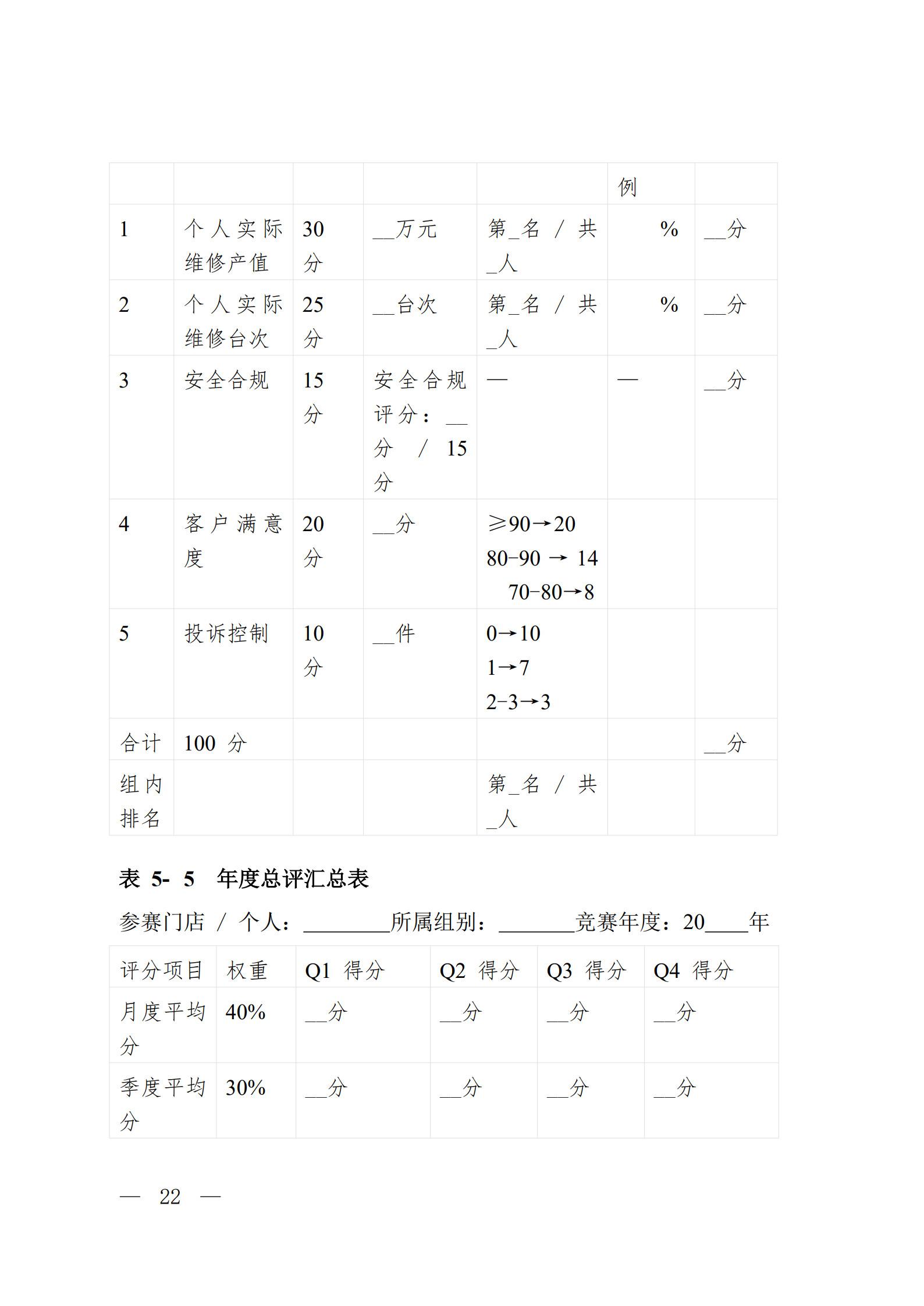 |  |  |  |  |  | 例 |  |
|---|---|---|---|---|---|---|
| 1 | 个人实际维修产值 | 30分 | ____万元 | 第____名/共____人 | % | ____分 |
| 2 | 个人实际维修台次 | 25分 | ____台次 | 第____名/共____人 | % | ____分 |
| 3 | 安全合规 | 15分 | 安全合规评分：____分/15分 | — | — | ____分 |
| 4 | 客户满意度 | 20分 | ____分 | ≥90→20 80-90→14 70-80→8 |  |  |
| 5 | 投诉控制 | 10分 | ____件 | 0→10 1→7 2-3→3 |  |  |
| 合计 | 100分 |  |  |  |  | ____分 |
| 组内排名 |  |  |  | 第____名/共____人 |  |  |

表5-5 年度总评汇总表

参赛门店/个人：____所属组别：____竞赛年度：20____年

| 评分项目 | 权重 | Q1得分 | Q2得分 | Q3得分 | Q4得分 |
|---|---|---|---|---|---|
| 月度平均分 | 40% | ____分 | ____分 | ____分 | ____分 |
| 季度平均分 | 30% | ____分 | ____分 | ____分 | ____分 |

— 22 —